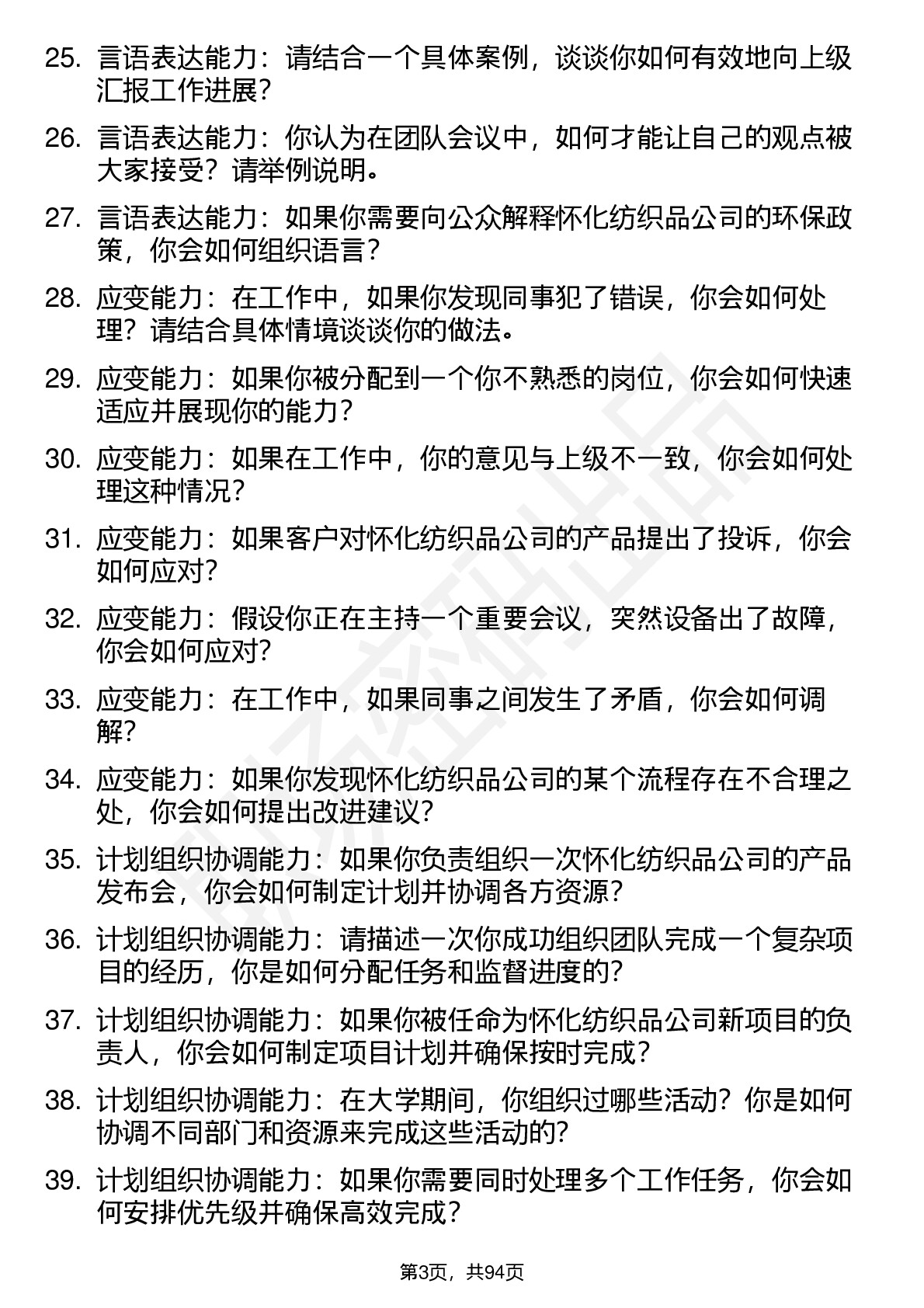 25. 言语表达能力：请结合一个具体案例，谈谈你如何有效地向上级汇报工作进展？

26. 言语表达能力：你认为在团队会议中，如何才能让自己的观点被大家接受？请举例说明。

27. 言语表达能力：如果你需要向公众解释怀化纺织品公司的环保政策，你会如何组织语言？

28. 应变能力：在工作中，如果你发现同事犯了错误，你会如何处理？请结合具体情境谈谈你的做法。

29. 应变能力：如果你被分配到一个你不熟悉的岗位，你会如何快速适应并展现你的能力？

30. 应变能力：如果在工作中，你的意见与上级不一致，你会如何处理这种情况？

31. 应变能力：如果客户对怀化纺织品公司的产品提出了投诉，你会如何应对？

32. 应变能力：假设你正在主持一个重要会议，突然设备出了故障，你会如何应对？

33. 应变能力：在工作中，如果同事之间发生了矛盾，你会如何调解？

34. 应变能力：如果你发现怀化纺织品公司的某个流程存在不合理之处，你会如何提出改进建议？

35. 计划组织协调能力：如果你负责组织一次怀化纺织品公司的产品发布会，你会如何制定计划并协调各方资源？

36. 计划组织协调能力：请描述一次你成功组织团队完成一个复杂项目的经历，你是如何分配任务和监督进度的？

37. 计划组织协调能力：如果你被任命为怀化纺织品公司新项目的负责人，你会如何制定项目计划并确保按时完成？

38. 计划组织协调能力：在大学期间，你组织过哪些活动？你是如何协调不同部门和资源来完成这些活动的？

39. 计划组织协调能力：如果你需要同时处理多个工作任务，你会如何安排优先级并确保高效完成？

第3页，共94页